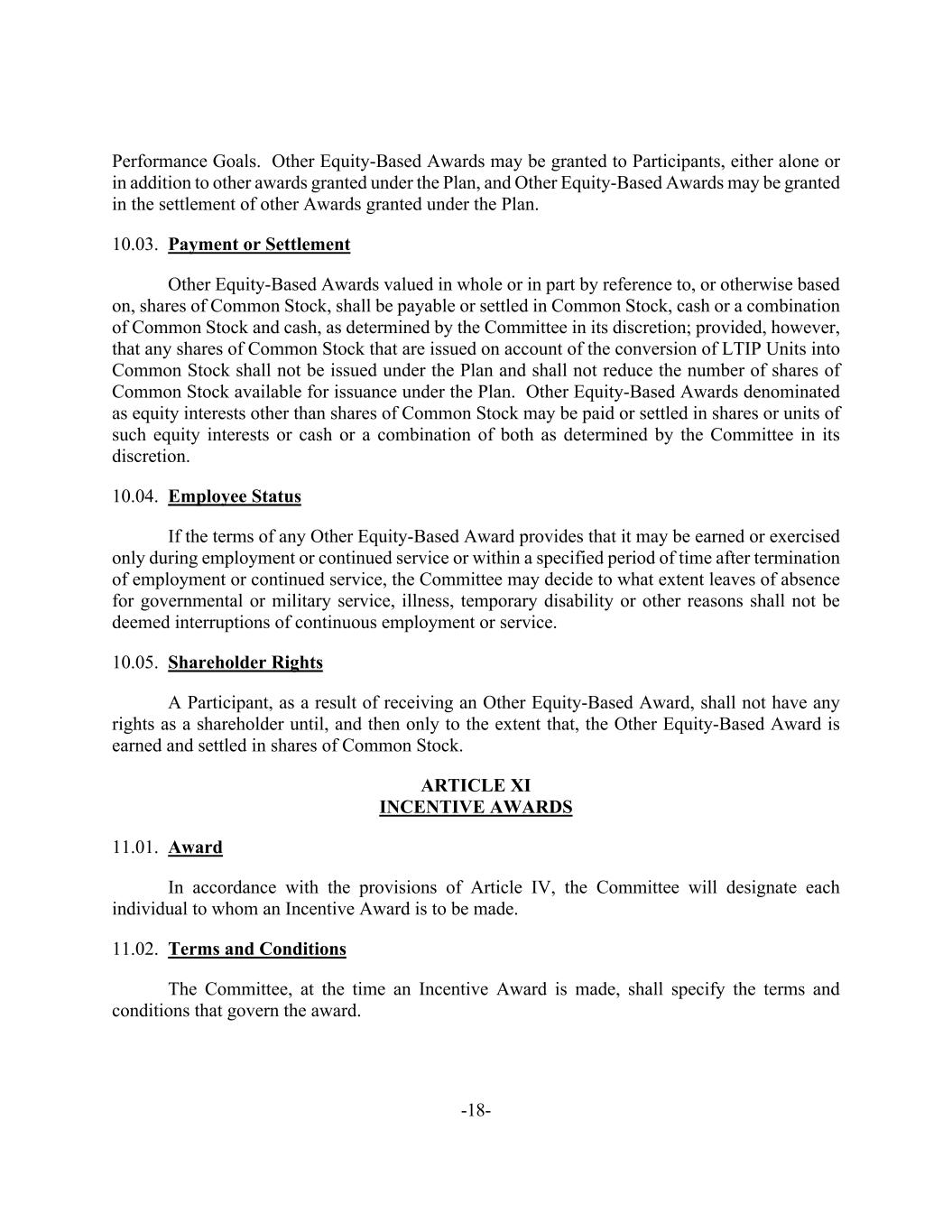 Performance Goals. Other Equity-Based Awards may be granted to Participants, either alone or in addition to other awards granted under the Plan, and Other Equity-Based Awards may be granted in the settlement of other Awards granted under the Plan.

10.03. Payment or Settlement

Other Equity-Based Awards valued in whole or in part by reference to, or otherwise based on, shares of Common Stock, shall be payable or settled in Common Stock, cash or a combination of Common Stock and cash, as determined by the Committee in its discretion; provided, however, that any shares of Common Stock that are issued on account of the conversion of LTIP Units into Common Stock shall not be issued under the Plan and shall not reduce the number of shares of Common Stock available for issuance under the Plan. Other Equity-Based Awards denominated as equity interests other than shares of Common Stock may be paid or settled in shares or units of such equity interests or cash or a combination of both as determined by the Committee in its discretion.

10.04. Employee Status

If the terms of any Other Equity-Based Award provides that it may be earned or exercised only during employment or continued service or within a specified period of time after termination of employment or continued service, the Committee may decide to what extent leaves of absence for governmental or military service, illness, temporary disability or other reasons shall not be deemed interruptions of continuous employment or service.

10.05. Shareholder Rights

A Participant, as a result of receiving an Other Equity-Based Award, shall not have any rights as a shareholder until, and then only to the extent that, the Other Equity-Based Award is earned and settled in shares of Common Stock.

ARTICLE XI
INCENTIVE AWARDS

11.01. Award

In accordance with the provisions of Article IV, the Committee will designate each individual to whom an Incentive Award is to be made.

11.02. Terms and Conditions

The Committee, at the time an Incentive Award is made, shall specify the terms and conditions that govern the award.

-18-